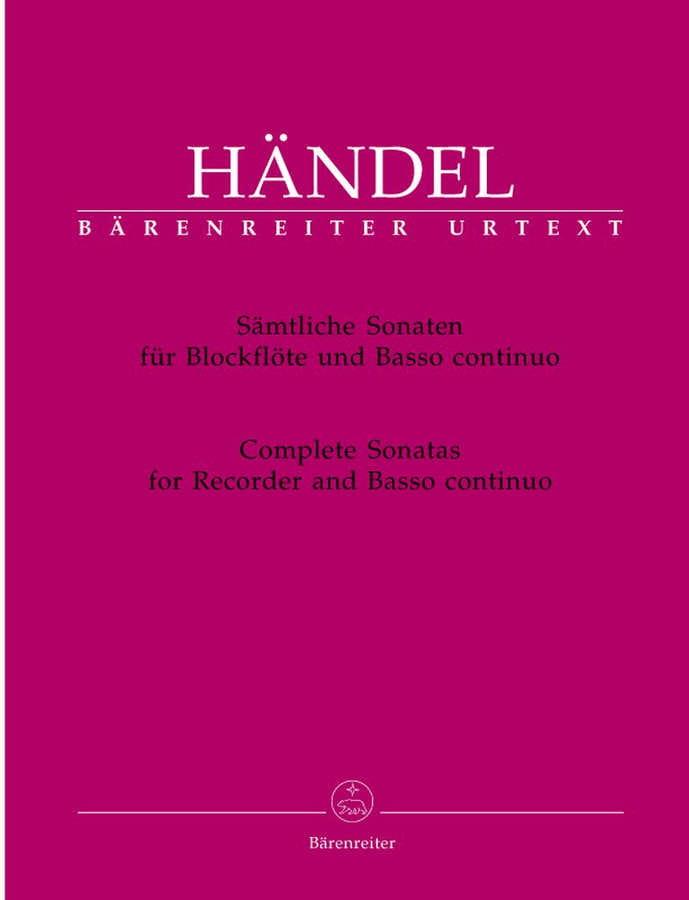 HÄNDEL
BÄRENREITER URTEXT

Sämtliche Sonaten
für Blockflöte und Basso continuo

Complete Sonatas
for Recorder and Basso continuo

Bärenreiter